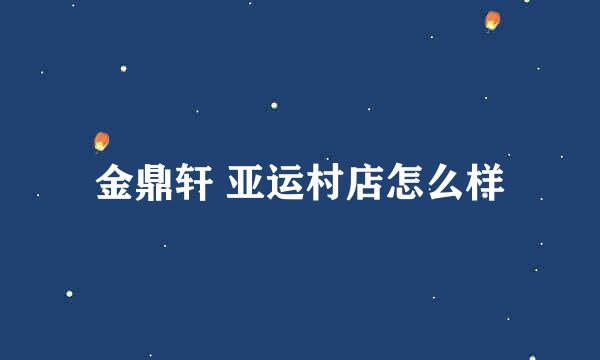 金鼎轩 亚运村店怎么样